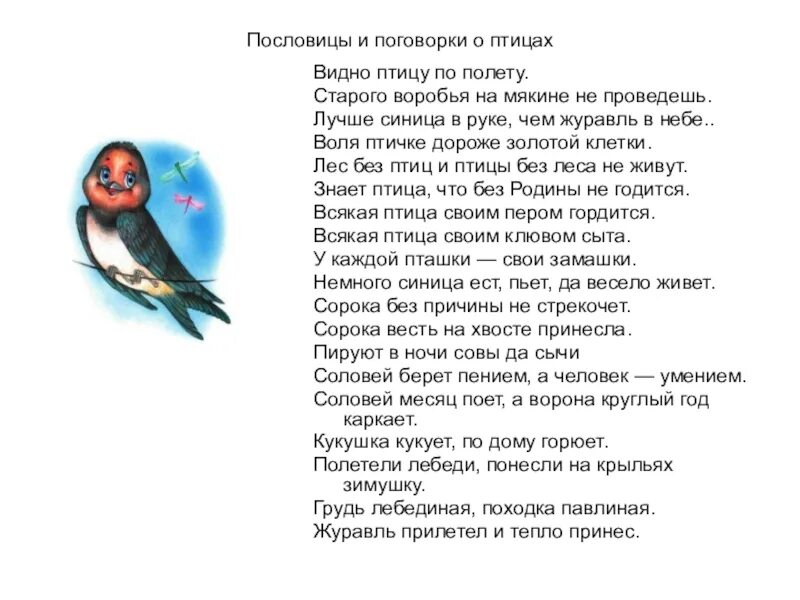 Пословицы и поговорки о птицах

Видно птицу по полету.
Старого воробья на мякине не проведешь.
Лучше синица в руке, чем журавль в небе..
Воля птичке дороже золотой клетки.
Лес без птиц и птицы без леса не живут.
Знает птица, что без Родины не годится.
Всякая птица своим пером гордится.
Всякая птица своим клювом сыта.
У каждой пташки — свои замашки.
Немного синица ест, пьет, да весело живет.
Сорока без причины не стрекочет.
Сорока весть на хвосте принесла.
Пируют в ночи совы да сычи
Соловей берет пением, а человек — умением.
Соловей месяц поет, а ворона круглый год каркает.
Кукушка кукует, по дому горюет.
Полетели лебеди, понесли на крыльях зимушку.
Грудь лебединая, походка павлиная.
Журавль прилетел и тепло принес.